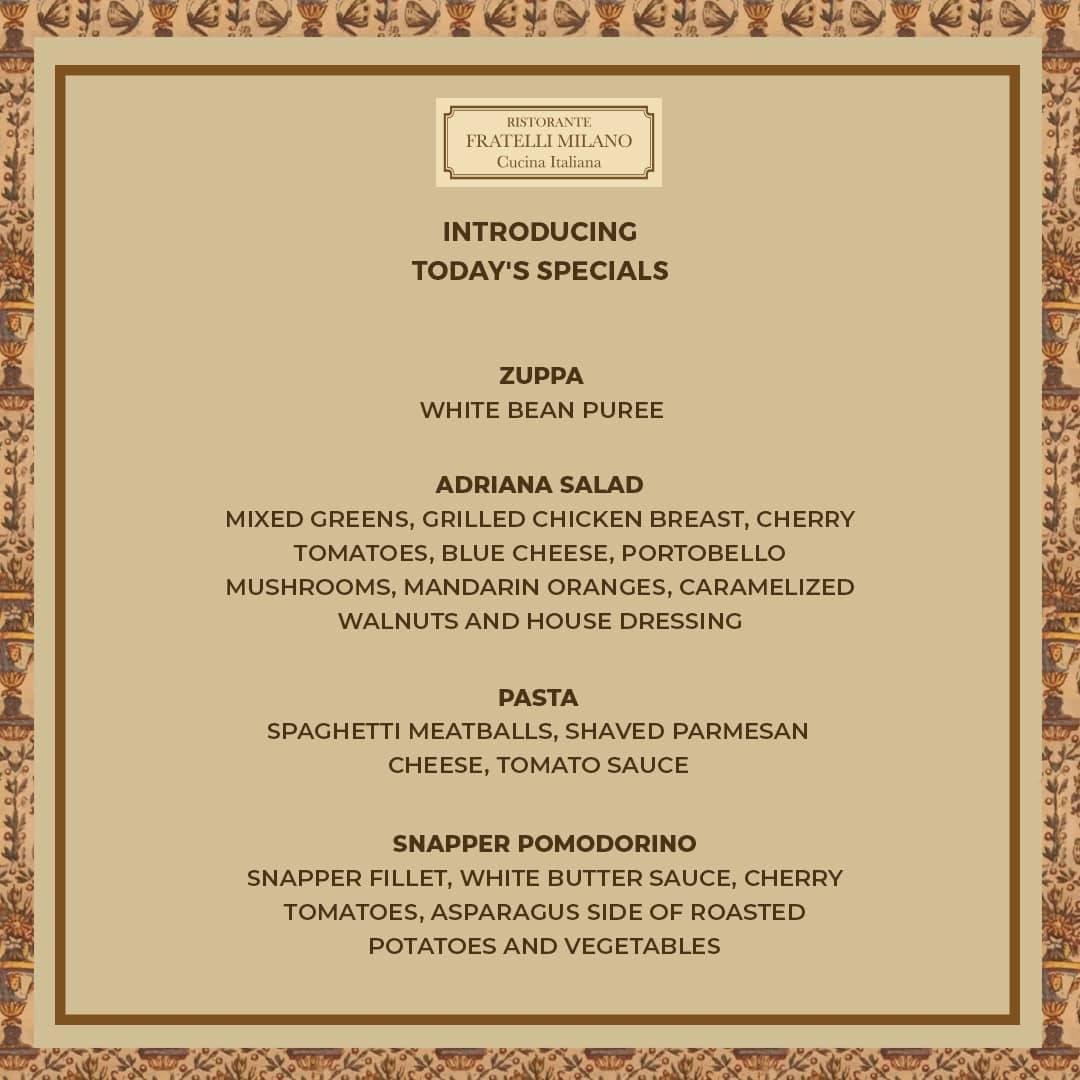 RISTORANTE
FRATELLI MILANO
Cucina Italiana

INTRODUCING
TODAY'S SPECIALS

ZUPPA
WHITE BEAN PUREE

ADRIANA SALAD
MIXED GREENS, GRILLED CHICKEN BREAST, CHERRY TOMATOES, BLUE CHEESE, PORTOBELLO MUSHROOMS, MANDARIN ORANGES, CARAMELIZED WALNUTS AND HOUSE DRESSING

PASTA
SPAGHETTI MEATBALLS, SHAVED PARMESAN CHEESE, TOMATO SAUCE

SNAPPER POMODORINO
SNAPPER FILLET, WHITE BUTTER SAUCE, CHERRY TOMATOES, ASPARAGUS SIDE OF ROASTED POTATOES AND VEGETABLES